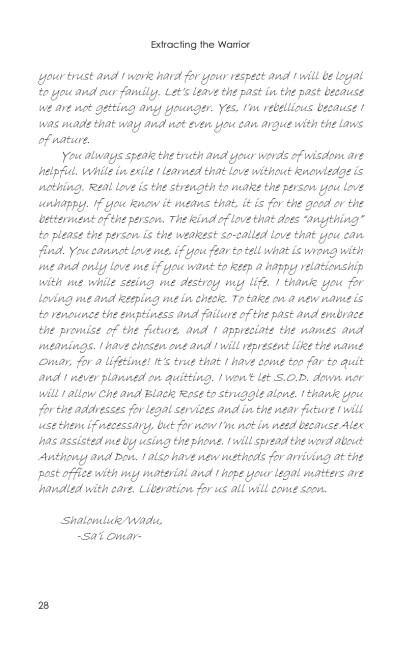 Extracting the Warrior

your trust and I work hard for your respect and I will be loyal to you and our family. Let's leave the past in the past because we are not getting any younger. Yes, I'm rebellious because I was made that way and not even you can argue with the laws of nature.

You always speak the truth and your words of wisdom are helpful. While in exile I learned that love without knowledge is nothing. Real love is the strength to make the person you love unhappy. If you know it means that, it is for the good or the betterment of the person. The kind of love that does "anything" to please the person is the weakest so-called love that you can find. You cannot love me, if you fear to tell what is wrong with me and only love me if you want to keep a happy relationship with me while seeing me destroy my life. I thank you for loving me and keeping me in check. To take on a new name is to renounce the emptiness and failure of the past and embrace the promise of the future, and I appreciate the names and meanings. I have chosen one and I will represent like the name Omar, for a lifetime! It's true that I have come too far to quit and I never planned on quitting. I won't let S.O.D. down nor will I allow Che and Black Rose to struggle alone. I thank you for the addresses for legal services and in the near future I will use them if necessary, but for now I'm not in need because Alex has assisted me by using the phone. I will spread the word about Anthony and Don. I also have new methods for arriving at the post office with my material and I hope your legal matters are handled with care. Liberation for us all will come soon.

Shalomluk/Wadu,
-Sa'i Omar-

28